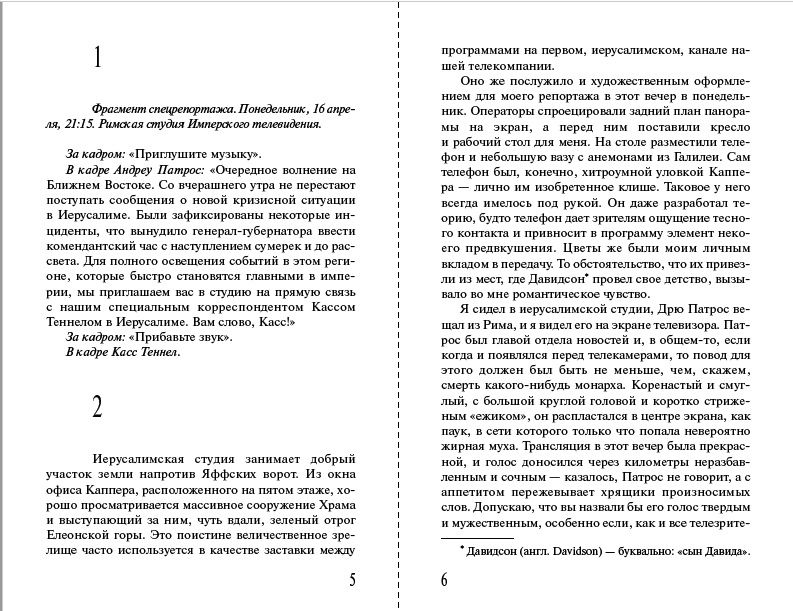 1

Фрагмент спецрепортажа. Понедельник, 16 апреля, 21:15. Римская студия Имперского телевидения.

За кадром: «Приглушите музыку».

В кадре Андреу Патрос: «Очередное волнение на Ближнем Востоке. Со вчерашнего утра не перестают поступать сообщения о новой кризисной ситуации в Иерусалиме. Были зафиксированы некоторые инциденты, что вынудило генерал-губернатора ввести комендантский час с наступлением сумерек и до рассвета. Для полного освещения событий в этом регионе, которые быстро становятся главными в империи, мы приглашаем вас в студию на прямую связь с нашим специальным корреспондентом Кассом Теннелом в Иерусалиме. Вам слово, Касс!»

За кадром: «Прибавьте звук».

В кадре Касс Теннел.

2

Иерусалимская студия занимает добрый участок земли напротив Яффских ворот. Из окна офиса Каппера, расположенного на пятом этаже, хорошо просматривается массивное сооружение Храма и выступающий за ним, чуть вдали, зеленый отрог Елеонской горы. Это поистине величественное зрелище часто используется в качестве заставки между

5

программами на первом, иерусалимском, канале нашей телекомпании.

Оно же послужило и художественным оформлением для моего репортажа в этот вечер в понедельник. Операторы спроецировали задний план панорамы на экран, а перед ним поставили кресло и рабочий стол для меня. На столе разместили телефон и небольшую вазу с анемонами из Галилеи. Сам телефон был, конечно, хитроумной уловкой Каппера — лично им изобретенное клише. Таковое у него всегда имелось под рукой. Он даже разработал теорию, будто телефон дает зрителям ощущение тесного контакта и привносит в программу элемент некоего предвкушения. Цветы же были моим личным вкладом в передачу. То обстоятельство, что их привезли из мест, где Давидсон* провел свое детство, вызывало во мне романтическое чувство.

Я сидел в иерусалимской студии, Дрю Патрос вещал из Рима, и я видел его на экране телевизора. Патрос был главой отдела новостей и, в общем-то, если когда и появлялся перед телекамерами, то повод для этого должен был быть не меньше, чем, скажем, смерть какого-нибудь монарха. Коренастый и смуглый, с большой круглой головой и коротко стриженым «ежиком», он распластался в центре экрана, как паук, в сети которого только что попала невероятно жирная муха. Трансляция в этот вечер была прекрасной, и голос доносился через километры неразбавленным и сочным — казалось, Патрос не говорит, а с аппетитом пережевывает хрящики произносимых слов. Допускаю, что вы назвали бы его голос твердым и мужественным, особенно если, как и все телезрите-

* Давидсон (англ. Davidson) — буквально: «сын Давида».

6